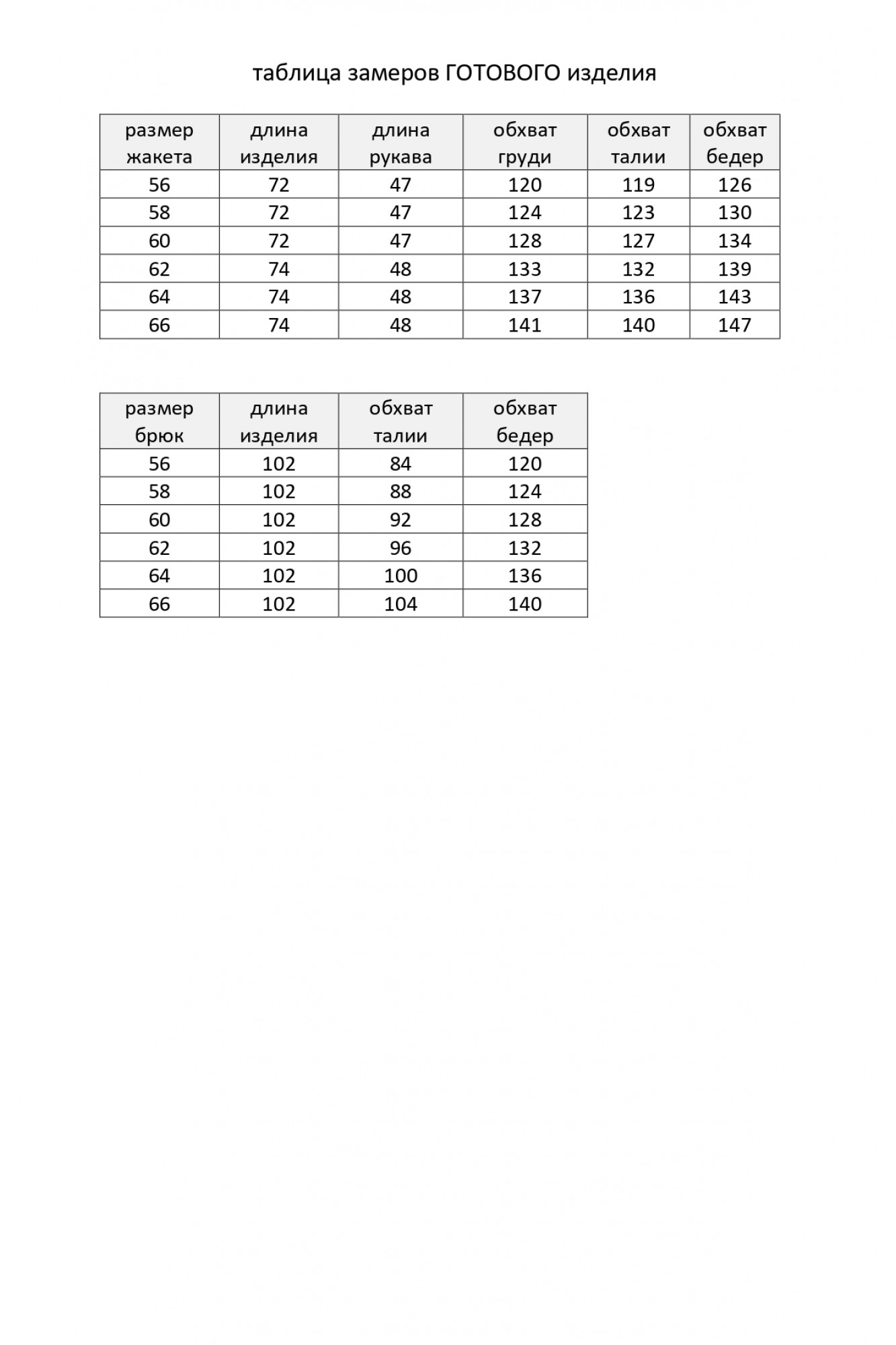 таблица замеров ГОТОВОГО изделия

| размер жакета | длина изделия | длина рукава | обхват груди | обхват талии | обхват бедер |
|---|---|---|---|---|---|
| 56 | 72 | 47 | 120 | 119 | 126 |
| 58 | 72 | 47 | 124 | 123 | 130 |
| 60 | 72 | 47 | 128 | 127 | 134 |
| 62 | 74 | 48 | 133 | 132 | 139 |
| 64 | 74 | 48 | 137 | 136 | 143 |
| 66 | 74 | 48 | 141 | 140 | 147 |

| размер брюк | длина изделия | обхват талии | обхват бедер |
|---|---|---|---|
| 56 | 102 | 84 | 120 |
| 58 | 102 | 88 | 124 |
| 60 | 102 | 92 | 128 |
| 62 | 102 | 96 | 132 |
| 64 | 102 | 100 | 136 |
| 66 | 102 | 104 | 140 |